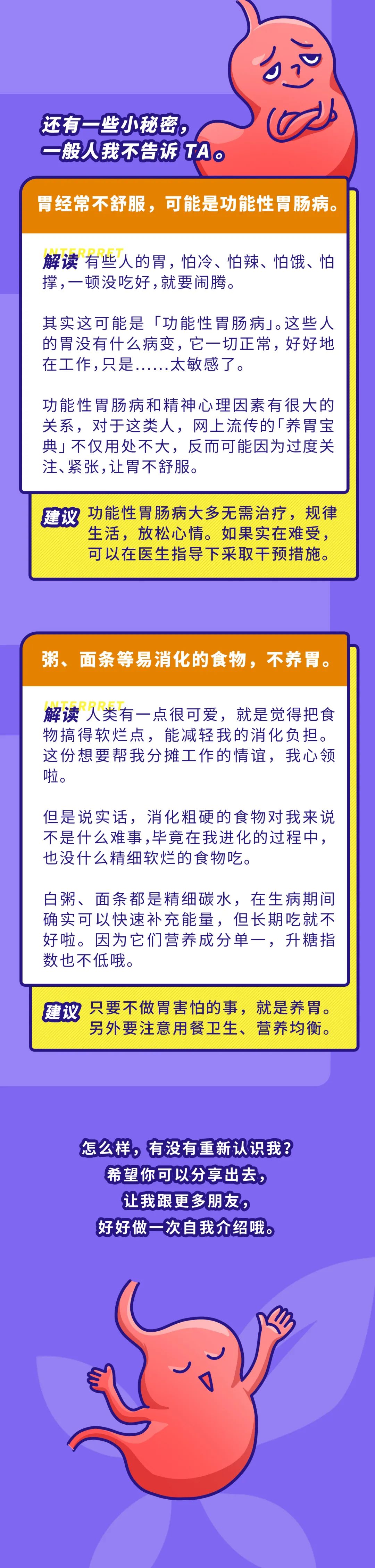 还有一些小秘密，
一般人我不告诉 TA。

胃经常不舒服，可能是功能性胃肠病。

INTERPRET
解读 有些人的胃，怕冷、怕辣、怕饿、怕撑，一顿没吃好，就要闹腾。

其实这可能是「功能性胃肠病」。这些人的胃没有什么病变，它一切正常，好好地在工作，只是……太敏感了。

功能性胃肠病和精神心理因素有很大的关系，对于这类人，网上流传的「养胃宝典」不仅用处不大，反而可能因为过度关注、紧张，让胃不舒服。

建议 功能性胃肠病大多无需治疗，规律生活，放松心情。如果实在难受，可以在医生指导下采取干预措施。

粥、面条等易消化的食物，不养胃。

INTERPRET
解读 人类有一点很可爱，就是觉得把食物搞得软烂点，能减轻我的消化负担。这份想要帮我分摊工作的情谊，我心领啦。

但是说实话，消化粗硬的食物对我来说不是什么难事，毕竟在我进化的过程中，也没什么精细软烂的食物吃。

白粥、面条都是精细碳水，在生病期间确实可以快速补充能量，但长期吃就不好啦。因为它们营养成分单一，升糖指数也不低哦。

建议 只要不做胃害怕的事，就是养胃。另外要注意用餐卫生、营养均衡。

怎么样，有没有重新认识我？
希望你可以分享出去，
让我跟更多朋友，
好好做一次自我介绍哦。